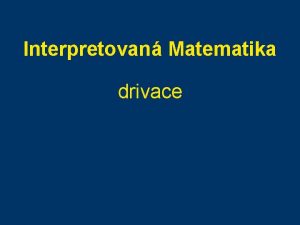 Interpretovaná Matematika

drivace